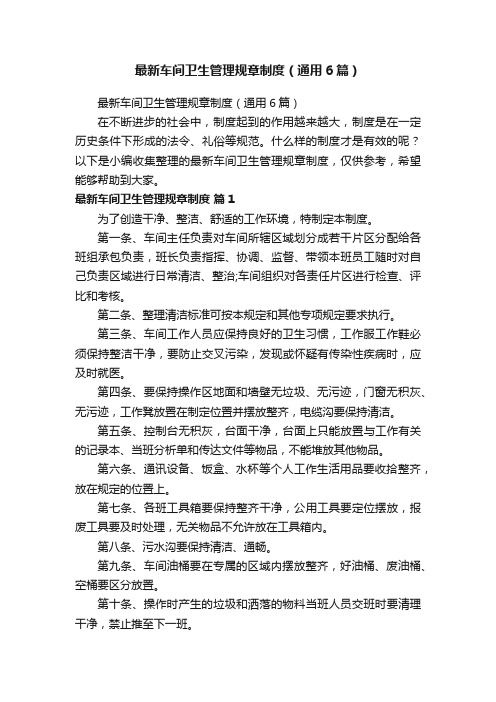 最新车间卫生管理规章制度（通用6篇）

最新车间卫生管理规章制度（通用6篇）

在不断进步的社会中，制度起到的作用越来越大，制度是在一定历史条件下形成的法令、礼俗等规范。什么样的制度才是有效的呢？以下是小编收集整理的最新车间卫生管理规章制度，仅供参考，希望能够帮助到大家。

最新车间卫生管理规章制度 篇1

为了创造干净、整洁、舒适的工作环境，特制定本制度。

第一条、车间主任负责对车间所辖区域划分成若干片区分配给各班组承包负责，班长负责指挥、协调、监督、带领本班员工随时对自己负责区域进行日常清洁、整治;车间组织对各责任片区进行检查、评比和考核。

第二条、整理清洁标准可按本规定和其他专项规定要求执行。

第三条、车间工作人员应保持良好的卫生习惯，工作服工作鞋必须保持整洁干净，要防止交叉污染，发现或怀疑有传染性疾病时，应及时就医。

第四条、要保持操作区地面和墙壁无垃圾、无污迹，门窗无积灰、无污迹，工作凳放置在制定位置并摆放整齐，电缆沟要保持清洁。

第五条、控制台无积灰，台面干净，台面上只能放置与工作有关的记录本、当班分析单和传达文件等物品，不能堆放其他物品。

第六条、通讯设备、饭盒、水杯等个人工作生活用品要收拾整齐，放在规定的位置上。

第七条、各班工具箱要保持整齐干净，公用工具要定位摆放，报废工具要及时处理，无关物品不允许放在工具箱内。

第八条、污水沟要保持清洁、通畅。

第九条、车间油桶要在专属的区域内摆放整齐，好油桶、废油桶、空桶要区分放置。

第十条、操作时产生的垃圾和洒落的物料当班人员交班时要清理干净，禁止推至下一班。